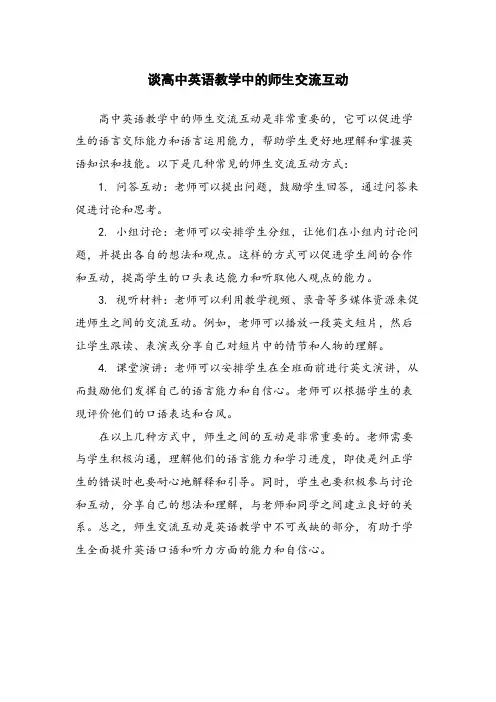 谈高中英语教学中的师生交流互动

高中英语教学中的师生交流互动是非常重要的，它可以促进学生的语言交际能力和语言运用能力，帮助学生更好地理解和掌握英语知识和技能。以下是几种常见的师生交流互动方式：

1. 问答互动：老师可以提出问题，鼓励学生回答，通过问答来促进讨论和思考。

2. 小组讨论：老师可以安排学生分组，让他们在小组内讨论问题，并提出各自的想法和观点。这样的方式可以促进学生间的合作和互动，提高学生的口头表达能力和听取他人观点的能力。

3. 视听材料：老师可以利用教学视频、录音等多媒体资源来促进师生之间的交流互动。例如，老师可以播放一段英文短片，然后让学生跟读、表演或分享自己对短片中的情节和人物的理解。

4. 课堂演讲：老师可以安排学生在全班面前进行英文演讲，从而鼓励他们发挥自己的语言能力和自信心。老师可以根据学生的表现评价他们的口语表达和台风。

在以上几种方式中，师生之间的互动是非常重要的。老师需要与学生积极沟通，理解他们的语言能力和学习进度，即使是纠正学生的错误时也要耐心地解释和引导。同时，学生也要积极参与讨论和互动，分享自己的想法和理解，与老师和同学之间建立良好的关系。总之，师生交流互动是英语教学中不可或缺的部分，有助于学生全面提升英语口语和听力方面的能力和自信心。